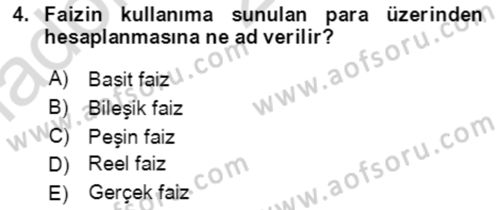 4. Faizin kullanıma sunulan para üzerinden hesaplanmasına ne ad verilir?

A) Basit faiz
B) Bileşik faiz
C) Peşin faiz
D) Reel faiz
E) Gerçek faiz

www.aofsoru.com
www.aofsoru.com
www.aofsoru.com
www.aofsoru.com